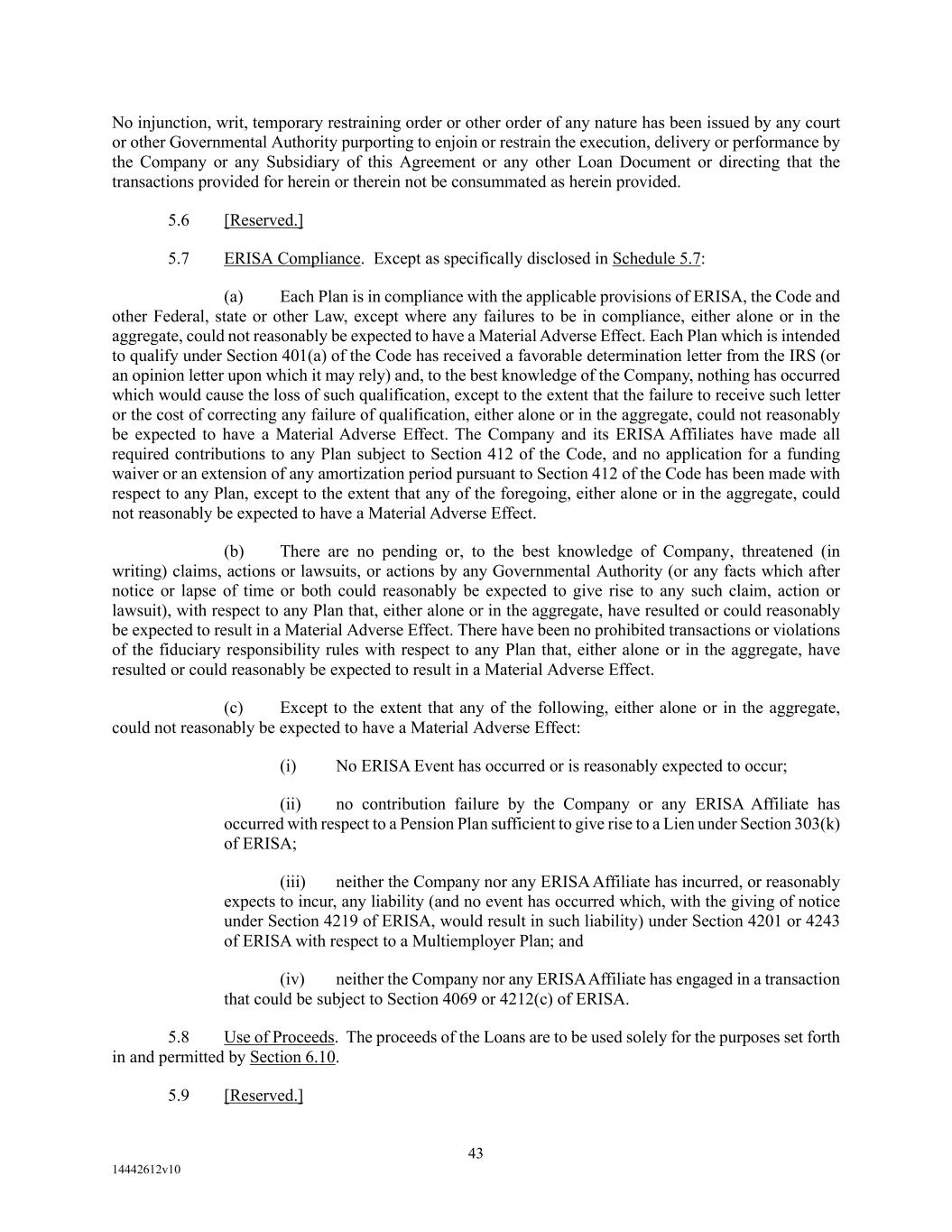 No injunction, writ, temporary restraining order or other order of any nature has been issued by any court or other Governmental Authority purporting to enjoin or restrain the execution, delivery or performance by the Company or any Subsidiary of this Agreement or any other Loan Document or directing that the transactions provided for herein or therein not be consummated as herein provided.

5.6 [Reserved.]

5.7 ERISA Compliance. Except as specifically disclosed in Schedule 5.7:

(a) Each Plan is in compliance with the applicable provisions of ERISA, the Code and other Federal, state or other Law, except where any failures to be in compliance, either alone or in the aggregate, could not reasonably be expected to have a Material Adverse Effect. Each Plan which is intended to qualify under Section 401(a) of the Code has received a favorable determination letter from the IRS (or an opinion letter upon which it may rely) and, to the best knowledge of the Company, nothing has occurred which would cause the loss of such qualification, except to the extent that the failure to receive such letter or the cost of correcting any failure of qualification, either alone or in the aggregate, could not reasonably be expected to have a Material Adverse Effect. The Company and its ERISA Affiliates have made all required contributions to any Plan subject to Section 412 of the Code, and no application for a funding waiver or an extension of any amortization period pursuant to Section 412 of the Code has been made with respect to any Plan, except to the extent that any of the foregoing, either alone or in the aggregate, could not reasonably be expected to have a Material Adverse Effect.

(b) There are no pending or, to the best knowledge of Company, threatened (in writing) claims, actions or lawsuits, or actions by any Governmental Authority (or any facts which after notice or lapse of time or both could reasonably be expected to give rise to any such claim, action or lawsuit), with respect to any Plan that, either alone or in the aggregate, have resulted or could reasonably be expected to result in a Material Adverse Effect. There have been no prohibited transactions or violations of the fiduciary responsibility rules with respect to any Plan that, either alone or in the aggregate, have resulted or could reasonably be expected to result in a Material Adverse Effect.

(c) Except to the extent that any of the following, either alone or in the aggregate, could not reasonably be expected to have a Material Adverse Effect:

(i) No ERISA Event has occurred or is reasonably expected to occur;

(ii) no contribution failure by the Company or any ERISA Affiliate has occurred with respect to a Pension Plan sufficient to give rise to a Lien under Section 303(k) of ERISA;

(iii) neither the Company nor any ERISA Affiliate has incurred, or reasonably expects to incur, any liability (and no event has occurred which, with the giving of notice under Section 4219 of ERISA, would result in such liability) under Section 4201 or 4243 of ERISA with respect to a Multiemployer Plan; and

(iv) neither the Company nor any ERISA Affiliate has engaged in a transaction that could be subject to Section 4069 or 4212(c) of ERISA.

5.8 Use of Proceeds. The proceeds of the Loans are to be used solely for the purposes set forth in and permitted by Section 6.10.

5.9 [Reserved.]

43

14442612v10